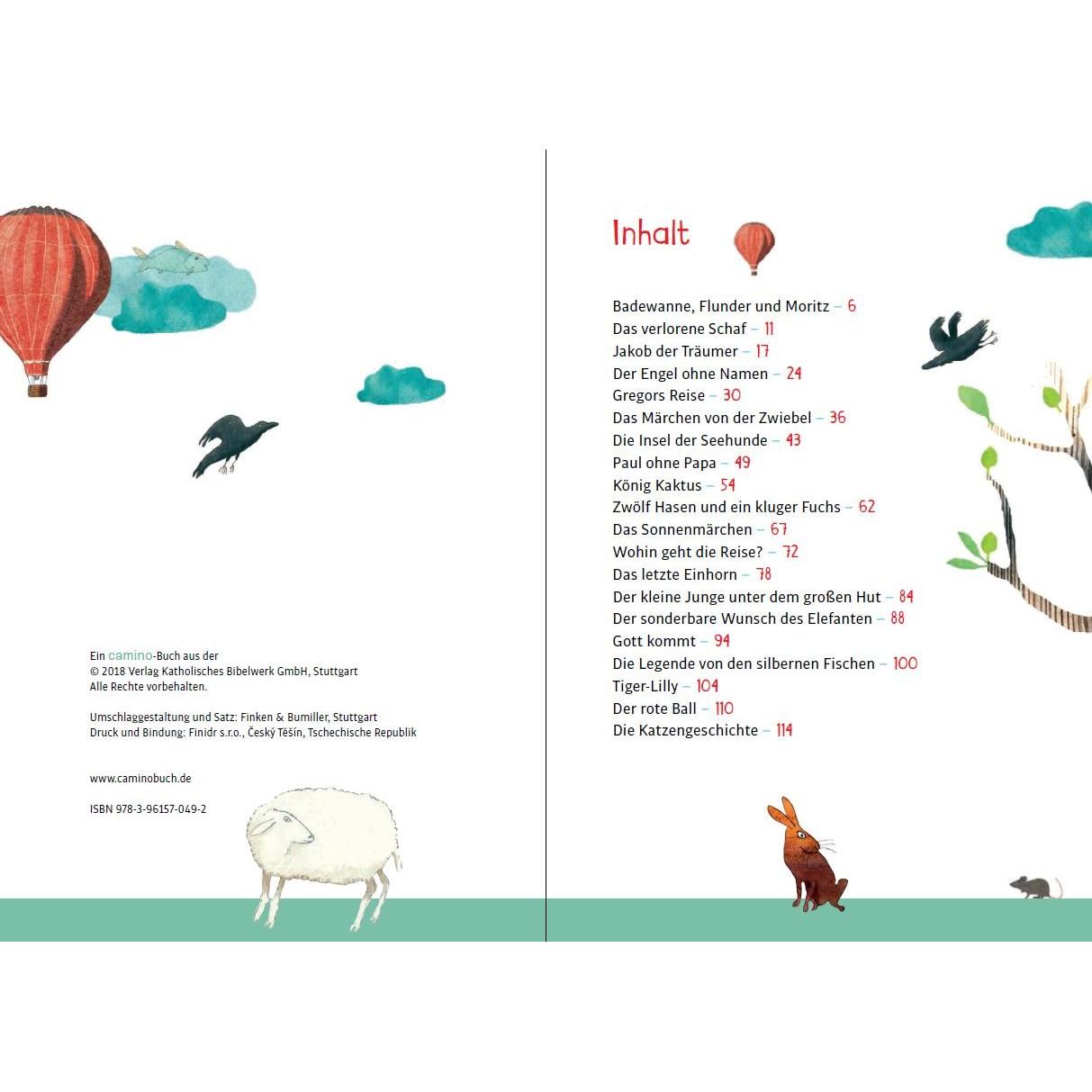 Ein camino-Buch aus der
© 2018 Verlag Katholisches Bibelwerk GmbH, Stuttgart
Alle Rechte vorbehalten.

Umschlaggestaltung und Satz: Finken & Bumiller, Stuttgart
Druck und Bindung: Finidr s.r.o., Český Těšín, Tschechische Republik

www.caminobuch.de

ISBN 978-3-96157-049-2

Inhalt

Badewanne, Flunder und Moritz – 6
Das verlorene Schaf – 11
Jakob der Träumer – 17
Der Engel ohne Namen – 24
Gregors Reise – 30
Das Märchen von der Zwiebel – 36
Die Insel der Seehunde – 43
Paul ohne Papa – 49
König Kaktus – 54
Zwölf Hasen und ein kluger Fuchs – 62
Das Sonnenmärchen – 67
Wohin geht die Reise? – 72
Das letzte Einhorn – 78
Der kleine Junge unter dem großen Hut – 84
Der sonderbare Wunsch des Elefanten – 88
Gott kommt – 94
Die Legende von den silbernen Fischen – 100
Tiger-Lilly – 104
Der rote Ball – 110
Die Katzengeschichte – 114